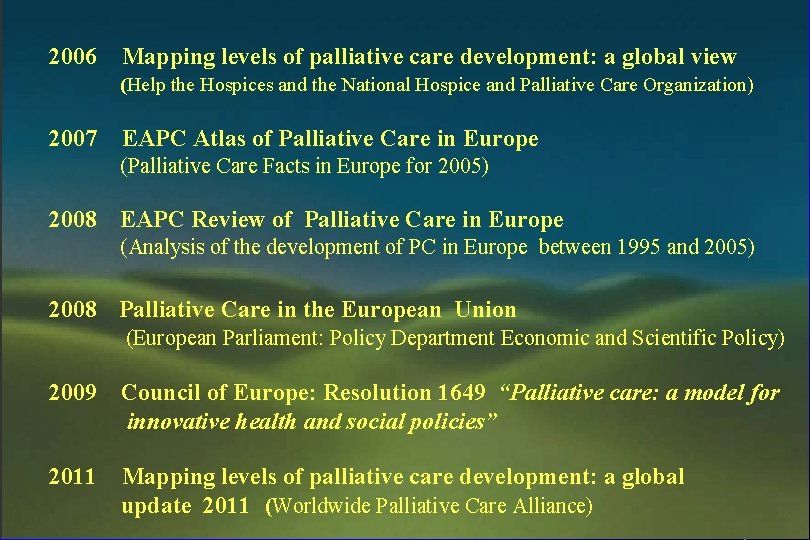 2006 Mapping levels of palliative care development: a global view
(Help the Hospices and the National Hospice and Palliative Care Organization)

2007 EAPC Atlas of Palliative Care in Europe
(Palliative Care Facts in Europe for 2005)

2008 EAPC Review of Palliative Care in Europe
(Analysis of the development of PC in Europe between 1995 and 2005)

2008 Palliative Care in the European Union
(European Parliament: Policy Department Economic and Scientific Policy)

2009 Council of Europe: Resolution 1649 "Palliative care: a model for innovative health and social policies"

2011 Mapping levels of palliative care development: a global update 2011 (Worldwide Palliative Care Alliance)